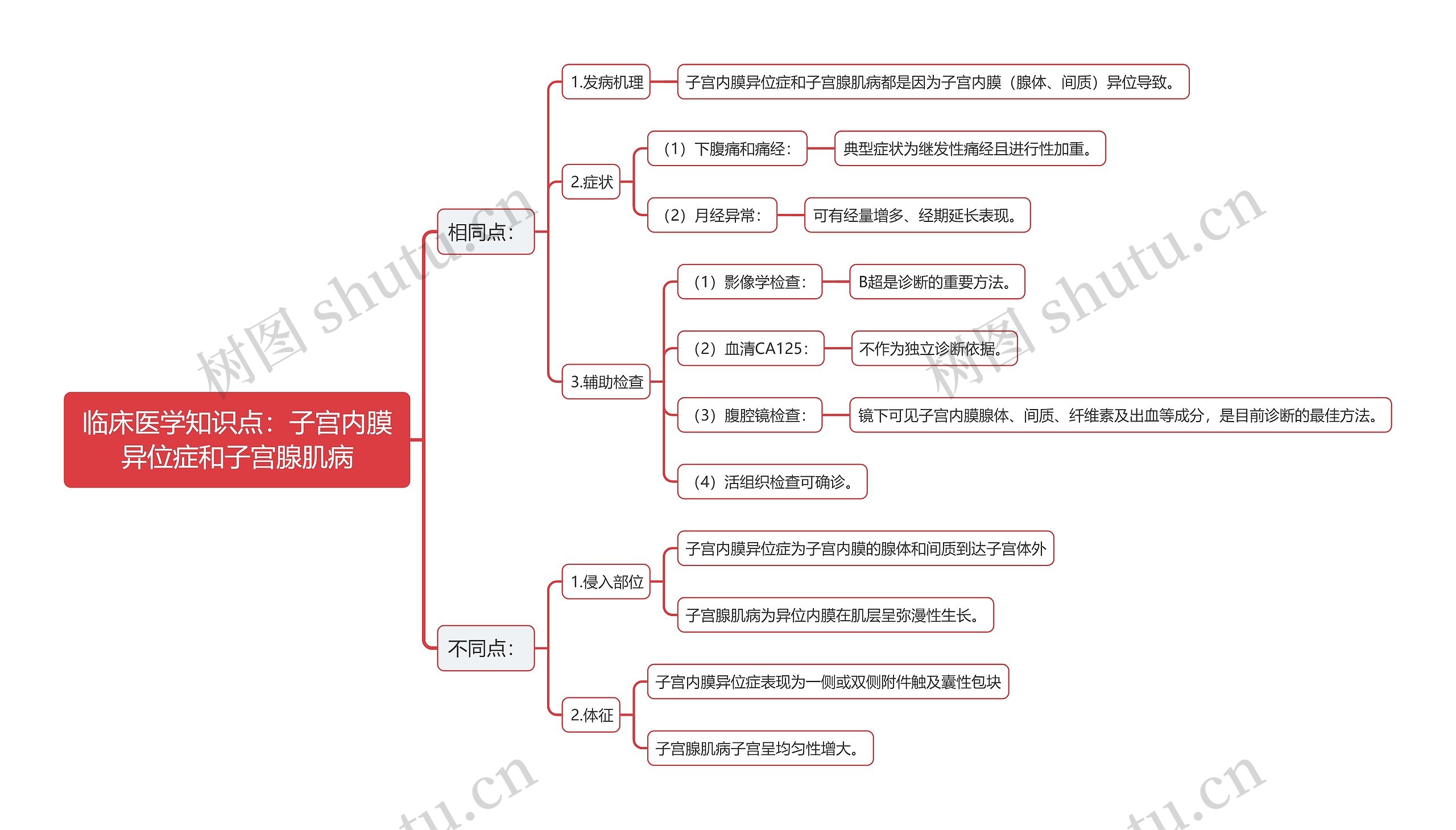 临床医学知识点：子宫内膜异位症和子宫腺肌病

相同点：

1.发病机理

子宫内膜异位症和子宫腺肌病都是因为子宫内膜（腺体、间质）异位导致。

2.症状

（1）下腹痛和痛经：

典型症状为继发性痛经且进行性加重。

（2）月经异常：

可有经量增多、经期延长表现。

3.辅助检查

（1）影像学检查：

B超是诊断的重要方法。

（2）血清CA125：

不作为独立诊断依据。

（3）腹腔镜检查：

镜下可见子宫内膜腺体、间质、纤维素及出血等成分，是目前诊断的最佳方法。

（4）活组织检查可确诊。

不同点：

1.侵入部位

子宫内膜异位症为子宫内膜的腺体和间质到达子宫体外

子宫腺肌病为异位内膜在肌层呈弥漫性生长。

2.体征

子宫内膜异位症表现为一侧或双侧附件触及囊性包块

子宫腺肌病子宫呈均匀性增大。

树图 shutu.cn

树图 shutu.cn

tu.cn

tu.cn